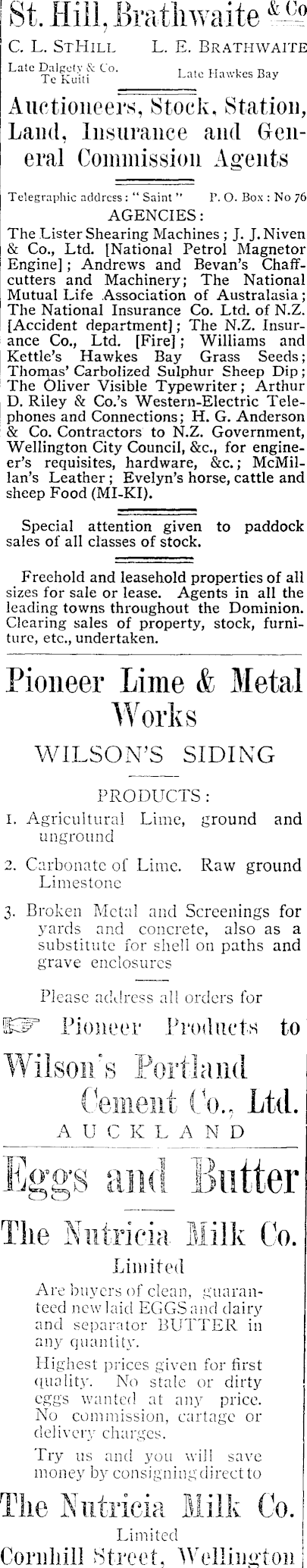 St. Hill, Brathwaite & Co

C. L. StHill L. E. Brathwaite

Late Dalgety & Co. Te Kuiti Late Hawkes Bay

Auctioneers, Stock, Station, Land, Insurance and General Commission Agents

Telegraphic address: "Saint" P. O. Box: No 76

AGENCIES:

The Lister Shearing Machines; J. J. Niven & Co., Ltd. [National Petrol Magnetor Engine]; Andrews and Bevan's Chaffcutters and Machinery; The National Mutual Life Association of Australasia; The National Insurance Co. Ltd. of N.Z. [Accident department]; The N.Z. Insurance Co., Ltd. [Fire]; Williams and Kettle's Hawkes Bay Grass Seeds; Thomas' Carbolized Sulphur Sheep Dip; The Oliver Visible Typewriter; Arthur D. Riley & Co.'s Western-Electric Telephones and Connections; H. G. Anderson & Co. Contractors to N.Z. Government, Wellington City Council, &c., for engineer's requisites, hardware, &c.; McMillan's Leather; Evelyn's horse, cattle and sheep Food (MI-KI).

Special attention given to paddock sales of all classes of stock.

Freehold and leasehold properties of all sizes for sale or lease. Agents in all the leading towns throughout the Dominion. Clearing sales of property, stock, furniture, etc., undertaken.

Pioneer Lime & Metal Works

WILSON'S SIDING

PRODUCTS:

1. Agricultural Lime, ground and unground

2. Carbonate of Lime. Raw ground Limestone

3. Broken Metal and Screenings for yards and concrete, also as a substitute for shell on paths and grave enclosures

Please address all orders for

Pioneer Products to

Wilson's Portland Cement Co., Ltd.

AUCKLAND

Eggs and Butter

The Nutricia Milk Co.

Limited

Are buyers of clean, guaranteed new laid EGGS and dairy and separator BUTTER in any quantity.

Highest prices given for first quality. No stale or dirty eggs wanted at any price. No commission, cartage or delivery charges.

Try us and you will save money by consigning direct to

The Nutricia Milk Co.

Limited

Cornhill Street, Wellington